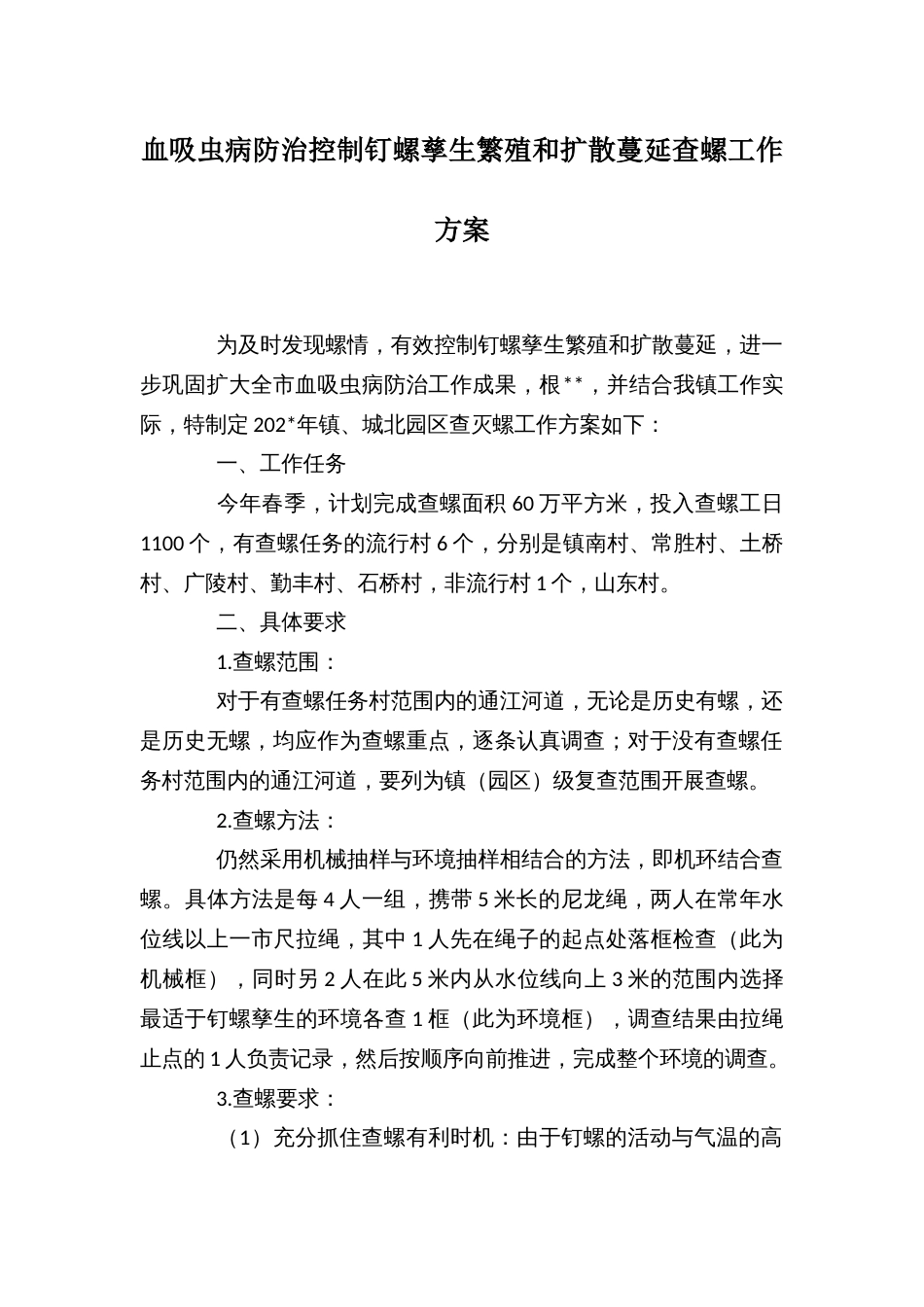 血吸虫病防治控制钉螺孳生繁殖和扩散蔓延查螺工作方案

为及时发现螺情，有效控制钉螺孳生繁殖和扩散蔓延，进一步巩固扩大全市血吸虫病防治工作成果，根**，并结合我镇工作实际，特制定202*年镇、城北园区查灭螺工作方案如下：

一、工作任务

今年春季，计划完成查螺面积60万平方米，投入查螺工日1100个，有查螺任务的流行村6个，分别是镇南村、常胜村、土桥村、广陵村、勤丰村、石桥村，非流行村1个，山东村。

二、具体要求

1.查螺范围：

对于有查螺任务村范围内的通江河道，无论是历史有螺，还是历史无螺，均应作为查螺重点，逐条认真调查；对于没有查螺任务村范围内的通江河道，要列为镇（园区）级复查范围开展查螺。

2.查螺方法：

仍然采用机械抽样与环境抽样相结合的方法，即机环结合查螺。具体方法是每4人一组，携带5米长的尼龙绳，两人在常年水位线以上一市尺拉绳，其中1人先在绳子的起点处落框检查（此为机械框），同时另2人在此5米内从水位线向上3米的范围内选择最适于钉螺孳生的环境各查1框（此为环境框），调查结果由拉绳止点的1人负责记录，然后按顺序向前推进，完成整个环境的调查。

3.查螺要求：

（1）充分抓住查螺有利时机：由于钉螺的活动与气温的高